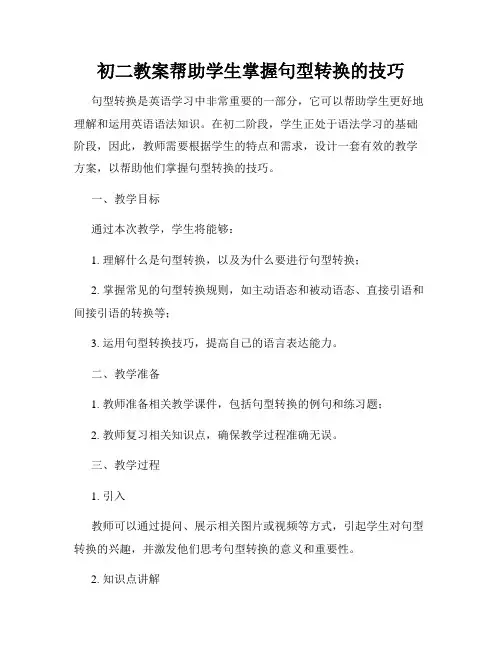 初二教案帮助学生掌握句型转换的技巧

句型转换是英语学习中非常重要的一部分，它可以帮助学生更好地理解和运用英语语法知识。在初二阶段，学生正处于语法学习的基础阶段，因此，教师需要根据学生的特点和需求，设计一套有效的教学方案，以帮助他们掌握句型转换的技巧。

一、教学目标

通过本次教学，学生将能够：

1. 理解什么是句型转换，以及为什么要进行句型转换；

2. 掌握常见的句型转换规则，如主动语态和被动语态、直接引语和间接引语的转换等；

3. 运用句型转换技巧，提高自己的语言表达能力。

二、教学准备

1. 教师准备相关教学课件，包括句型转换的例句和练习题；

2. 教师复习相关知识点，确保教学过程准确无误。

三、教学过程

1. 引入

教师可以通过提问、展示相关图片或视频等方式，引起学生对句型转换的兴趣，并激发他们思考句型转换的意义和重要性。

2. 知识点讲解